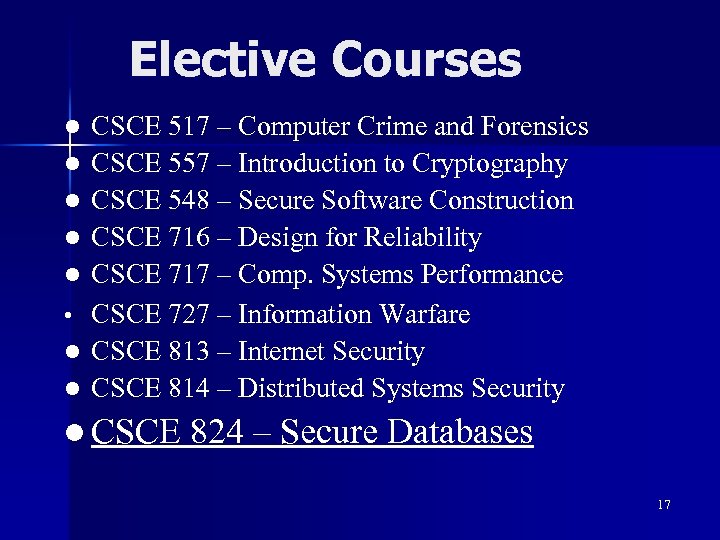 Elective Courses

• CSCE 517 – Computer Crime and Forensics
• CSCE 557 – Introduction to Cryptography
• CSCE 548 – Secure Software Construction
• CSCE 716 – Design for Reliability
• CSCE 717 – Comp. Systems Performance
• CSCE 727 – Information Warfare
• CSCE 813 – Internet Security
• CSCE 814 – Distributed Systems Security
• CSCE 824 – Secure Databases

17